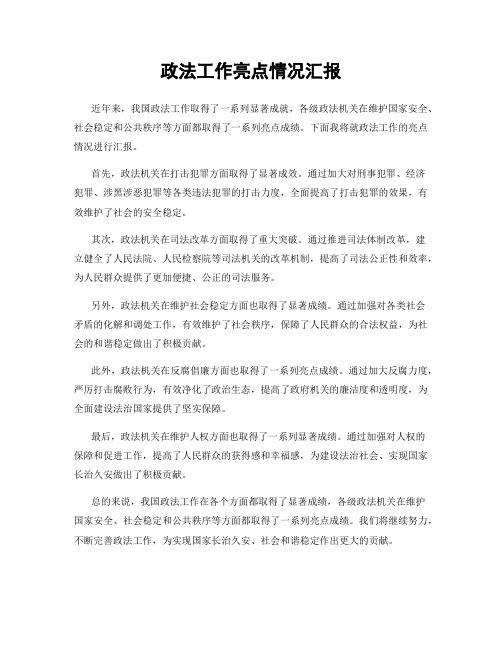 政法工作亮点情况汇报

近年来，我国政法工作取得了一系列显著成就，各级政法机关在维护国家安全、社会稳定和公共秩序等方面都取得了一系列亮点成绩。下面我将就政法工作的亮点情况进行汇报。

首先，政法机关在打击犯罪方面取得了显著成效。通过加大对刑事犯罪、经济犯罪、涉黑涉恶犯罪等各类违法犯罪的打击力度，全面提高了打击犯罪的效果，有效维护了社会的安全稳定。

其次，政法机关在司法改革方面取得了重大突破。通过推进司法体制改革，建立健全了人民法院、人民检察院等司法机关的改革机制，提高了司法公正性和效率，为人民群众提供了更加便捷、公正的司法服务。

另外，政法机关在维护社会稳定方面也取得了显著成绩。通过加强对各类社会矛盾的化解和调处工作，有效维护了社会秩序，保障了人民群众的合法权益，为社会的和谐稳定做出了积极贡献。

此外，政法机关在反腐倡廉方面也取得了一系列亮点成绩。通过加大反腐力度，严厉打击腐败行为，有效净化了政治生态，提高了政府机关的廉洁度和透明度，为全面建设法治国家提供了坚实保障。

最后，政法机关在维护人权方面也取得了一系列显著成绩。通过加强对人权的保障和促进工作，提高了人民群众的获得感和幸福感，为建设法治社会、实现国家长治久安做出了积极贡献。

总的来说，我国政法工作在各个方面都取得了显著成绩，各级政法机关在维护国家安全、社会稳定和公共秩序等方面都取得了一系列亮点成绩。我们将继续努力，不断完善政法工作，为实现国家长治久安、社会和谐稳定作出更大的贡献。